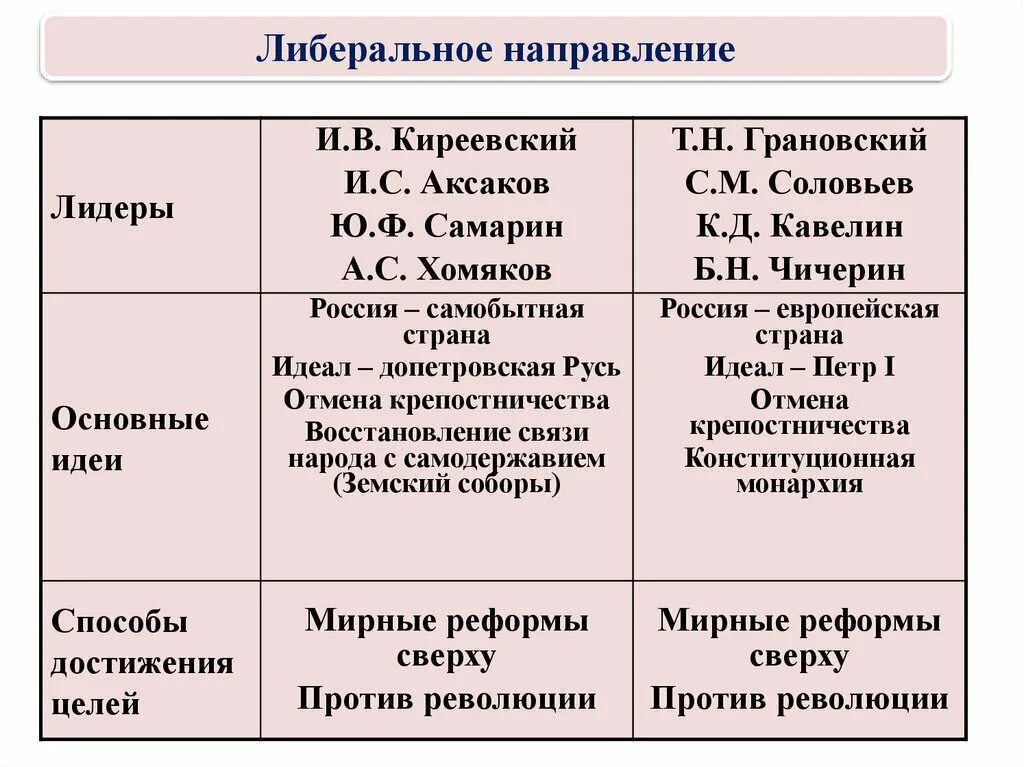 Либеральное направление

| | | |
|---|---|---|
| Лидеры | И.В. Киреевский И.С. Аксаков Ю.Ф. Самарин А.С. Хомяков | Т.Н. Грановский С.М. Соловьев К.Д. Кавелин Б.Н. Чичерин |
| Основные идеи | Россия – самобытная страна Идеал – допетровская Русь Отмена крепостничества Восстановление связи народа с самодержавием (Земский соборы) | Россия – европейская страна Идеал – Петр I Отмена крепостничества Конституционная монархия |
| Способы достижения целей | Мирные реформы сверху Против революции | Мирные реформы сверху Против революции |